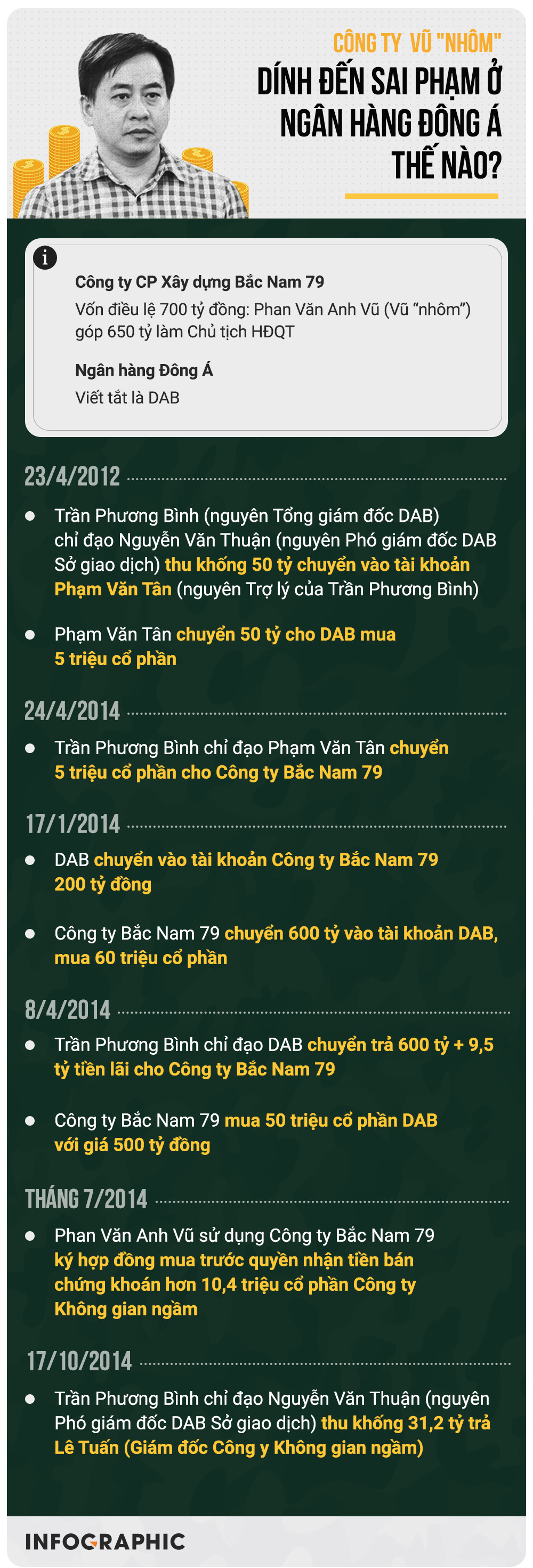 CÔNG TY VŨ "NHÔM"
DÍNH ĐẾN SAI PHẠM Ở NGÂN HÀNG ĐÔNG Á THẾ NÀO?

i

Công ty CP Xây dựng Bắc Nam 79
Vốn điều lệ 700 tỷ đồng: Phan Văn Anh Vũ (Vũ "nhôm") góp 650 tỷ làm Chủ tịch HĐQT

Ngân hàng Đông Á
Viết tắt là DAB

23/4/2012

Trần Phương Bình (nguyên Tổng giám đốc DAB) chỉ đạo Nguyễn Văn Thuận (nguyên Phó giám đốc DAB Sở giao dịch) thu khống 50 tỷ chuyển vào tài khoản Phạm Văn Tân (nguyên Trợ lý của Trần Phương Bình)

Phạm Văn Tân chuyển 50 tỷ cho DAB mua 5 triệu cổ phần

24/4/2014

Trần Phương Bình chỉ đạo Phạm Văn Tân chuyển 5 triệu cổ phần cho Công ty Bắc Nam 79

17/1/2014

DAB chuyển vào tài khoản Công ty Bắc Nam 79 200 tỷ đồng

Công ty Bắc Nam 79 chuyển 600 tỷ vào tài khoản DAB, mua 60 triệu cổ phần

8/4/2014

Trần Phương Bình chỉ đạo DAB chuyển trả 600 tỷ + 9,5 tỷ tiền lãi cho Công ty Bắc Nam 79

Công ty Bắc Nam 79 mua 50 triệu cổ phần DAB với giá 500 tỷ đồng

THÁNG 7/2014

Phan Văn Anh Vũ sử dụng Công ty Bắc Nam 79 ký hợp đồng mua trước quyền nhận tiền bán chứng khoán hơn 10,4 triệu cổ phần Công ty Không gian ngầm

17/10/2014

Trần Phương Bình chỉ đạo Nguyễn Văn Thuận (nguyên Phó giám đốc DAB Sở giao dịch) thu khống 31,2 tỷ trả Lê Tuấn (Giám đốc Công y Không gian ngầm)

INFOGRAPHIC